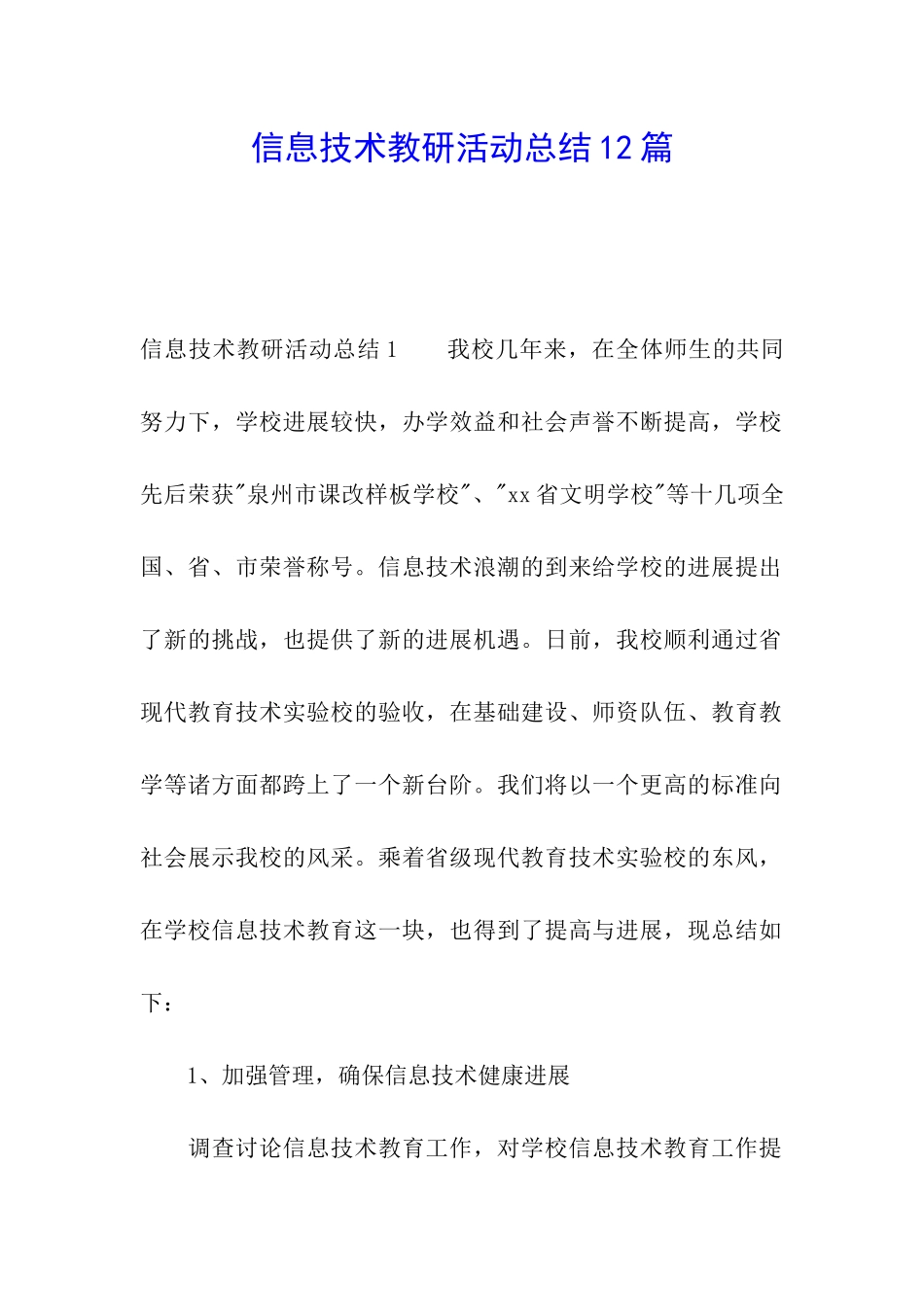 信息技术教研活动总结12篇

信息技术教研活动总结1　　我校几年来，在全体师生的共同努力下，学校进展较快，办学效益和社会声誉不断提高，学校先后荣获"泉州市课改样板学校"、"xx省文明学校"等十几项全国、省、市荣誉称号。信息技术浪潮的到来给学校的进展提出了新的挑战，也提供了新的进展机遇。日前，我校顺利通过省现代教育技术实验校的验收，在基础建设、师资队伍、教育教学等诸方面都跨上了一个新台阶。我们将以一个更高的标准向社会展示我校的风采。乘着省级现代教育技术实验校的东风，在学校信息技术教育这一块，也得到了提高与进展，现总结如下：

1、加强管理，确保信息技术健康进展

调查讨论信息技术教育工作，对学校信息技术教育工作提